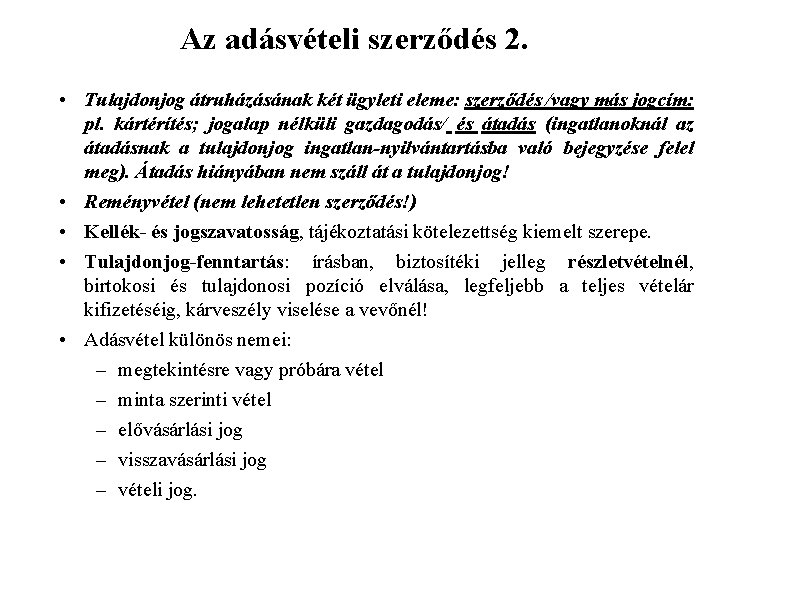 Az adásvételi szerződés 2.

• Tulajdonjog átruházásának két ügyleti eleme: szerződés/vagy más jogcím: pl. kártérítés; jogalap nélküli gazdagodás/ és átadás (ingatlanoknál az átadásnak a tulajdonjog ingatlan-nyilvántartásba való bejegyzése felel meg). Átadás hiányában nem száll át a tulajdonjog!

• Reményvétel (nem lehetetlen szerződés!)

• Kellék- és jogszavatosság, tájékoztatási kötelezettség kiemelt szerepe.

• Tulajdonjog-fenntartás: írásban, biztosítéki jelleg részletvételnél, birtokosi és tulajdonosi pozíció elválása, legfeljebb a teljes vételár kifizetéséig, kárveszély viselése a vevőnél!

• Adásvétel különös nemei:
– megtekintésre vagy próbára vétel
– minta szerinti vétel
– elővásárlási jog
– visszavásárlási jog
– vételi jog.